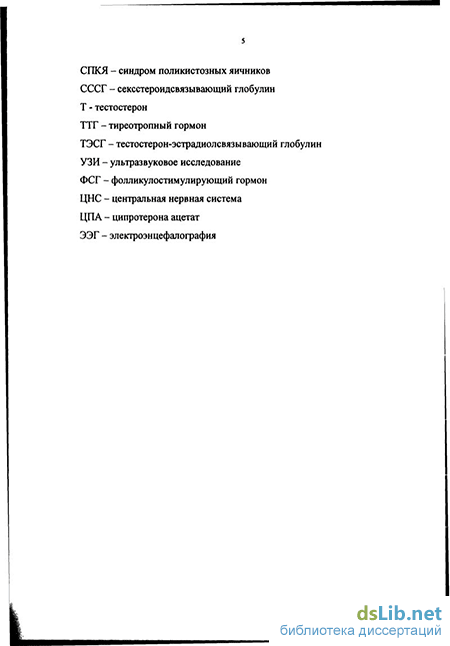 5

СПКЯ – синдром поликистозных яичников

СССГ – сексстероидсвязывающий глобулин

Т - тестостерон

ТТГ – тиреотропный гормон

ТЭСГ – тестостерон-эстрадиолсвязывающий глобулин

УЗИ – ультразвуковое исследование

ФСГ – фолликулостимулирующий гормон

ЦНС – центральная нервная система

ЦПА – ципротерона ацетат

ЭЭГ – электроэнцефалография

dsLib.net
библиотека диссертаций